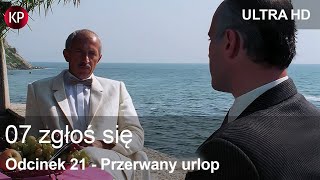 KP

ULTRA HD

07 zgłoś się

Odcinek 21 - Przerwany urlop